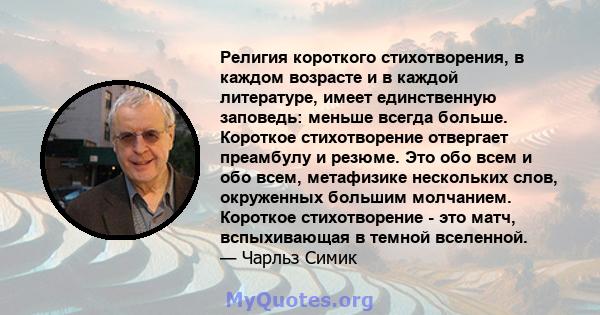 Религия короткого стихотворения, в каждом возрасте и в каждой литературе, имеет единственную заповедь: меньше всегда больше. Короткое стихотворение отвергает преамбулу и резюме. Это обо всем и обо всем, метафизике нескольких слов, окруженных большим молчанием. Короткое стихотворение - это матч, вспыхивающая в темной вселенной.
— Чарльз Симик

MyQuotes.org